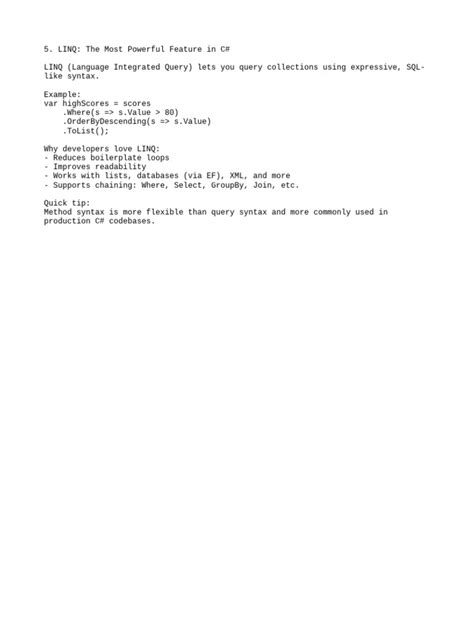 5. LINQ: The Most Powerful Feature in C#

LINQ (Language Integrated Query) lets you query collections using expressive, SQL-like syntax.

Example:
var highScores = scores
    .Where(s => s.Value > 80)
    .OrderByDescending(s => s.Value)
    .ToList();

Why developers love LINQ:
- Reduces boilerplate loops
- Improves readability
- Works with lists, databases (via EF), XML, and more
- Supports chaining: Where, Select, GroupBy, Join, etc.

Quick tip:
Method syntax is more flexible than query syntax and more commonly used in production C# codebases.